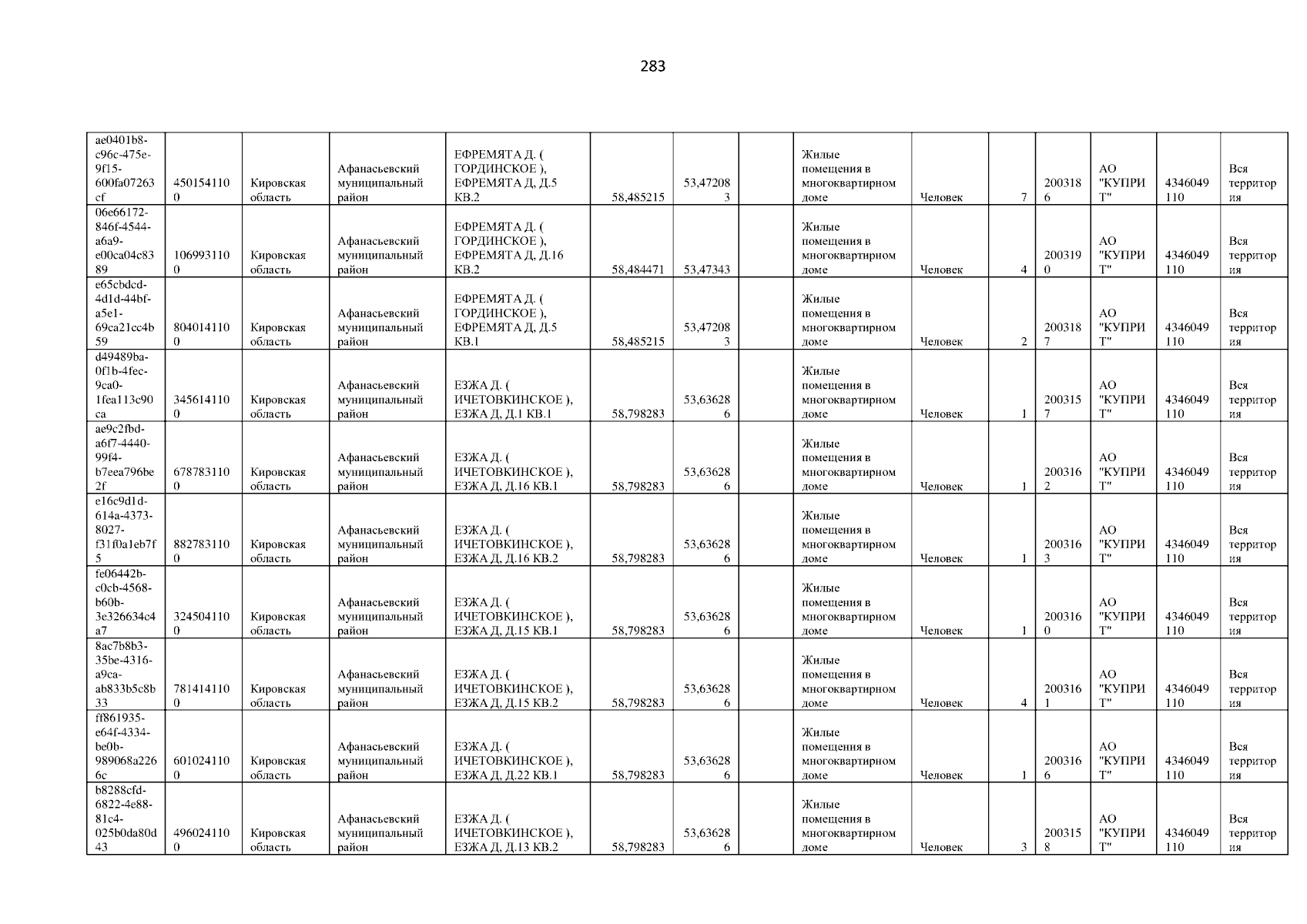 283

| | | | | | | | | | | | | | | |
|---|---|---|---|---|---|---|---|---|---|---|---|---|---|---|
| ae0401b8-c96c-475e-9f15-600fa07263cf | 4501541100 | Кировская область | Афанасьевский муниципальный район | ЕФРЕМЯТА Д. ( ГОРДИНСКОЕ ), ЕФРЕМЯТА Д, Д.5 КВ.2 | 58,485215 | 53,472083 | | Жилые помещения в многоквартирном доме | Человек | 7 | 2003186 | АО "КУПРИТ" | 4346049110 | Вся территория |
| 06e66172-846f-4544-a6a9-e00ca04c8389 | 1069931100 | Кировская область | Афанасьевский муниципальный район | ЕФРЕМЯТА Д. ( ГОРДИНСКОЕ ), ЕФРЕМЯТА Д, Д.16 КВ.2 | 58,484471 | 53,47343 | | Жилые помещения в многоквартирном доме | Человек | 4 | 2003190 | АО "КУПРИТ" | 4346049110 | Вся территория |
| e65cbdcd-4d1d-44bf-a5e1-69ca21cc4b59 | 8040141100 | Кировская область | Афанасьевский муниципальный район | ЕФРЕМЯТА Д. ( ГОРДИНСКОЕ ), ЕФРЕМЯТА Д, Д.5 КВ.1 | 58,485215 | 53,472083 | | Жилые помещения в многоквартирном доме | Человек | 2 | 2003187 | АО "КУПРИТ" | 4346049110 | Вся территория |
| d49489ba-0f1b-4fec-9ca0-1fea113c90ca | 3456141100 | Кировская область | Афанасьевский муниципальный район | ЕЗЖА Д. ( ИЧЕТОВКИНСКОЕ ), ЕЗЖА Д, Д.1 КВ.1 | 58,798283 | 53,636286 | | Жилые помещения в многоквартирном доме | Человек | 1 | 2003157 | АО "КУПРИТ" | 4346049110 | Вся территория |
| ae9c2fbd-a6f7-4440-99f4-b7eea796be2f | 6787831100 | Кировская область | Афанасьевский муниципальный район | ЕЗЖА Д. ( ИЧЕТОВКИНСКОЕ ), ЕЗЖА Д, Д.16 КВ.1 | 58,798283 | 53,636286 | | Жилые помещения в многоквартирном доме | Человек | 1 | 2003162 | АО "КУПРИТ" | 4346049110 | Вся территория |
| e16c9d1d-614a-4373-8027-f31f0a1eb7f5 | 8827831100 | Кировская область | Афанасьевский муниципальный район | ЕЗЖА Д. ( ИЧЕТОВКИНСКОЕ ), ЕЗЖА Д, Д.16 КВ.2 | 58,798283 | 53,636286 | | Жилые помещения в многоквартирном доме | Человек | 1 | 2003163 | АО "КУПРИТ" | 4346049110 | Вся территория |
| fe06442b-c0cb-4568-b60b-3e326634c4a7 | 3245041100 | Кировская область | Афанасьевский муниципальный район | ЕЗЖА Д. ( ИЧЕТОВКИНСКОЕ ), ЕЗЖА Д, Д.15 КВ.1 | 58,798283 | 53,636286 | | Жилые помещения в многоквартирном доме | Человек | 1 | 2003160 | АО "КУПРИТ" | 4346049110 | Вся территория |
| 8ac7b8b3-35be-4316-a9ca-ab833b5c8b33 | 7814141100 | Кировская область | Афанасьевский муниципальный район | ЕЗЖА Д. ( ИЧЕТОВКИНСКОЕ ), ЕЗЖА Д, Д.15 КВ.2 | 58,798283 | 53,636286 | | Жилые помещения в многоквартирном доме | Человек | 4 | 2003161 | АО "КУПРИТ" | 4346049110 | Вся территория |
| ff861935-e64f-4334-be0b-989068a2266c | 6010241100 | Кировская область | Афанасьевский муниципальный район | ЕЗЖА Д. ( ИЧЕТОВКИНСКОЕ ), ЕЗЖА Д, Д.22 КВ.1 | 58,798283 | 53,636286 | | Жилые помещения в многоквартирном доме | Человек | 1 | 2003166 | АО "КУПРИТ" | 4346049110 | Вся территория |
| b8288cfd-6822-4e88-81c4-025b0da80d43 | 4960241100 | Кировская область | Афанасьевский муниципальный район | ЕЗЖА Д. ( ИЧЕТОВКИНСКОЕ ), ЕЗЖА Д, Д.13 КВ.2 | 58,798283 | 53,636286 | | Жилые помещения в многоквартирном доме | Человек | 3 | 2003158 | АО "КУПРИТ" | 4346049110 | Вся территория |